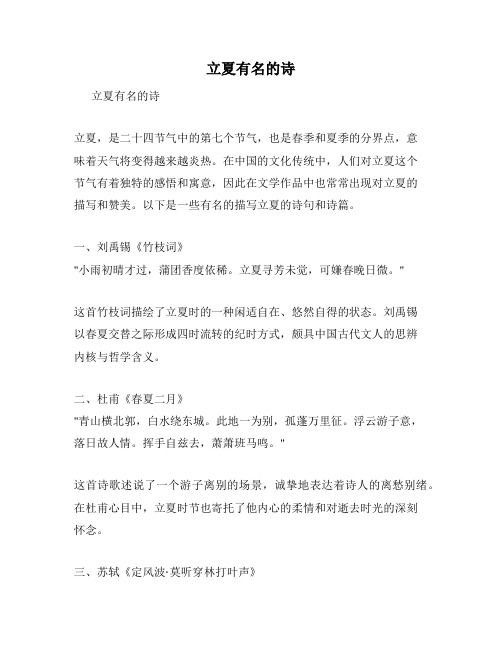 立夏有名的诗

立夏有名的诗

立夏，是二十四节气中的第七个节气，也是春季和夏季的分界点，意味着天气将变得越来越炎热。在中国的文化传统中，人们对立夏这个节气有着独特的感悟和寓意，因此在文学作品中也常常出现对立夏的描写和赞美。以下是一些有名的描写立夏的诗句和诗篇。

一、刘禹锡《竹枝词》
"小雨初晴才过，蒲团香度依稀。立夏寻芳未觉，可嫌春晚日微。"

这首竹枝词描绘了立夏时的一种闲适自在、悠然自得的状态。刘禹锡以春夏交替之际形成四时流转的纪时方式，颇具中国古代文人的思辨内核与哲学含义。

二、杜甫《春夏二月》
"青山横北郭，白水绕东城。此地一为别，孤蓬万里征。浮云游子意，落日故人情。挥手自兹去，萧萧班马鸣。"

这首诗歌述说了一个游子离别的场景，诚挚地表达着诗人的离愁别绪。在杜甫心目中，立夏时节也寄托了他内心的柔情和对逝去时光的深刻怀念。

三、苏轼《定风波·莫听穿林打叶声》